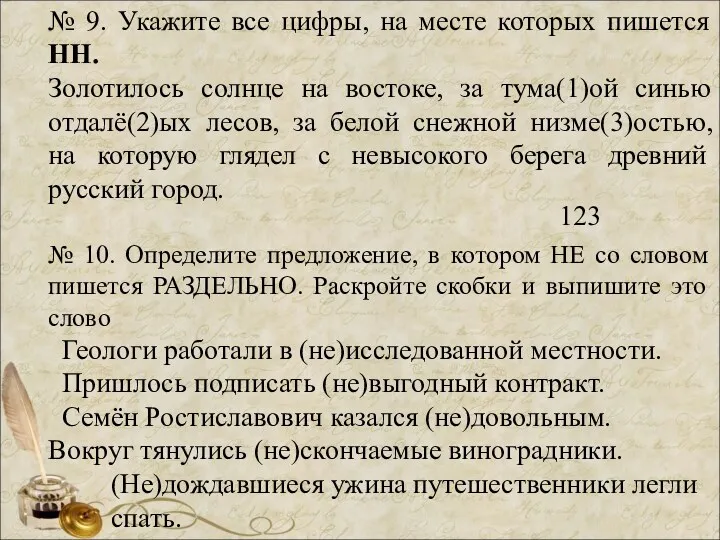 № 9. Укажите все цифры, на месте которых пишется НН.
Золотилось солнце на востоке, за тума(1)ой синью отдалё(2)ых лесов, за белой снежной низме(3)остью, на которую глядел с невысокого берега древний русский город.

123

№ 10. Определите предложение, в котором НЕ со словом пишется РАЗДЕЛЬНО. Раскройте скобки и выпишите это слово

Геологи работали в (не)исследованной местности.
Пришлось подписать (не)выгодный контракт.
Семён Ростиславович казался (не)довольным.
Вокруг тянулись (не)скончаемые виноградники.
(Не)дождавшиеся ужина путешественники легли спать.